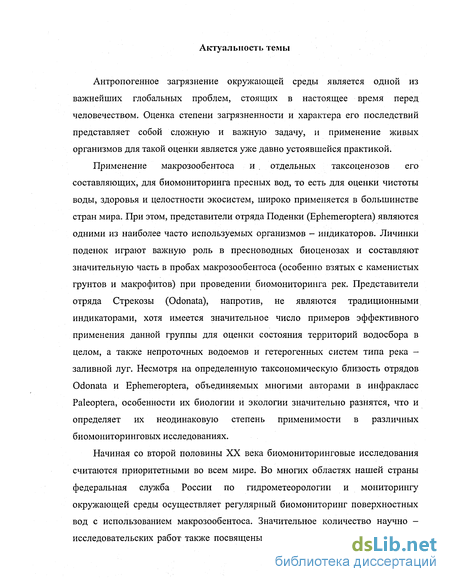 Актуальность темы

Антропогенное загрязнение окружающей среды является одной из важнейших глобальных проблем, стоящих в настоящее время перед человечеством. Оценка степени загрязненности и характера его последствий представляет собой сложную и важную задачу, и применение живых организмов для такой оценки является уже давно устоявшейся практикой.

Применение макрозообентоса и отдельных таксоценозов его составляющих, для биомониторинга пресных вод, то есть для оценки чистоты воды, здоровья и целостности экосистем, широко применяется в большинстве стран мира. При этом, представители отряда Поденки (Ephemeroptera) являются одними из наиболее часто используемых организмов – индикаторов. Личинки поденок играют важную роль в пресноводных биоценозах и составляют значительную часть в пробах макрозообентоса (особенно взятых с каменистых грунтов и макрофитов) при проведении биомониторинга рек. Представители отряда Стрекозы (Odonata), напротив, не являются традиционными индикаторами, хотя имеется значительное число примеров эффективного применения данной группы для оценки состояния территорий водосбора в целом, а также непроточных водоемов и гетерогенных систем типа река – заливной луг. Несмотря на определенную таксономическую близость отрядов Odonata и Ephemeroptera, объединяемых многими авторами в инфракласс Paleoptera, особенности их биологии и экологии значительно разнятся, что и определяет их неодинаковую степень применимости в различных биомониторинговых исследованиях.

Начиная со второй половины XX века биомониторинговые исследования считаются приоритетными во всем мире. Во многих областях нашей страны федеральная служба России по гидрометеорологии и мониторингу окружающей среды осуществляет регулярный биомониторинг поверхностных вод с использованием макрозообентоса. Значительное количество научно – исследовательских работ также посвящены

dsLib.net
библиотека диссертаций